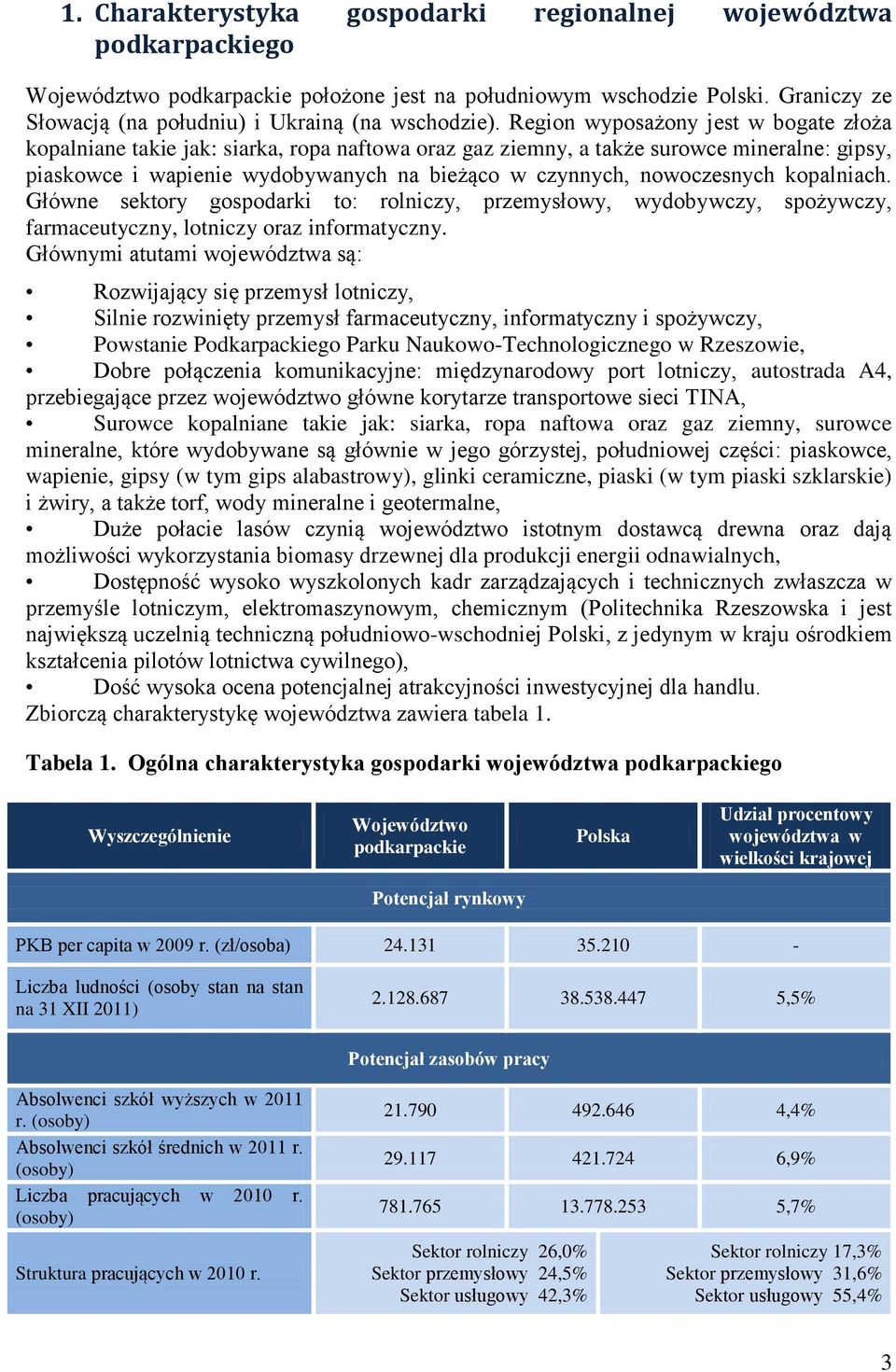 1. Charakterystyka gospodarki regionalnej województwa podkarpackiego

Województwo podkarpackie położone jest na południowym wschodzie Polski. Graniczy ze Słowacją (na południu) i Ukrainą (na wschodzie). Region wyposażony jest w bogate złoża kopalniane takie jak: siarka, ropa naftowa oraz gaz ziemny, a także surowce mineralne: gipsy, piaskowce i wapienie wydobywanych na bieżąco w czynnych, nowoczesnych kopalniach. Główne sektory gospodarki to: rolniczy, przemysłowy, wydobywczy, spożywczy, farmaceutyczny, lotniczy oraz informatyczny.
Głównymi atutami województwa są:

• Rozwijający się przemysł lotniczy,
• Silnie rozwinięty przemysł farmaceutyczny, informatyczny i spożywczy,
• Powstanie Podkarpackiego Parku Naukowo-Technologicznego w Rzeszowie,
• Dobre połączenia komunikacyjne: międzynarodowy port lotniczy, autostrada A4, przebiegające przez województwo główne korytarze transportowe sieci TINA,
• Surowce kopalniane takie jak: siarka, ropa naftowa oraz gaz ziemny, surowce mineralne, które wydobywane są głównie w jego górzystej, południowej części: piaskowce, wapienie, gipsy (w tym gips alabastrowy), glinki ceramiczne, piaski (w tym piaski szklarskie) i żwiry, a także torf, wody mineralne i geotermalne,
• Duże połacie lasów czynią województwo istotnym dostawcą drewna oraz dają możliwości wykorzystania biomasy drzewnej dla produkcji energii odnawialnych,
• Dostępność wysoko wyszkolonych kadr zarządzających i technicznych zwłaszcza w przemyśle lotniczym, elektromaszynowym, chemicznym (Politechnika Rzeszowska i jest największą uczelnią techniczną południowo-wschodniej Polski, z jedynym w kraju ośrodkiem kształcenia pilotów lotnictwa cywilnego),
• Dość wysoka ocena potencjalnej atrakcyjności inwestycyjnej dla handlu.
Zbiorczą charakterystykę województwa zawiera tabela 1.

Tabela 1. Ogólna charakterystyka gospodarki województwa podkarpackiego

| Wyszczególnienie | Województwo podkarpackie | Polska | Udział procentowy województwa w wielkości krajowej |
|---|---|---|---|
| Potencjał rynkowy | | | |
| PKB per capita w 2009 r. (zł/osoba) | 24.131 | 35.210 | - |
| Liczba ludności (osoby stan na stan na 31 XII 2011) | 2.128.687 | 38.538.447 | 5,5% |
| Potencjał zasobów pracy | | | |
| Absolwenci szkół wyższych w 2011 r. (osoby) | 21.790 | 492.646 | 4,4% |
| Absolwenci szkół średnich w 2011 r. (osoby) | 29.117 | 421.724 | 6,9% |
| Liczba pracujących w 2010 r. (osoby) | 781.765 | 13.778.253 | 5,7% |
| Struktura pracujących w 2010 r. | Sektor rolniczy 26,0% Sektor przemysłowy 24,5% Sektor usługowy 42,3% | Sektor rolniczy 17,3% Sektor przemysłowy 31,6% Sektor usługowy 55,4% | |

3